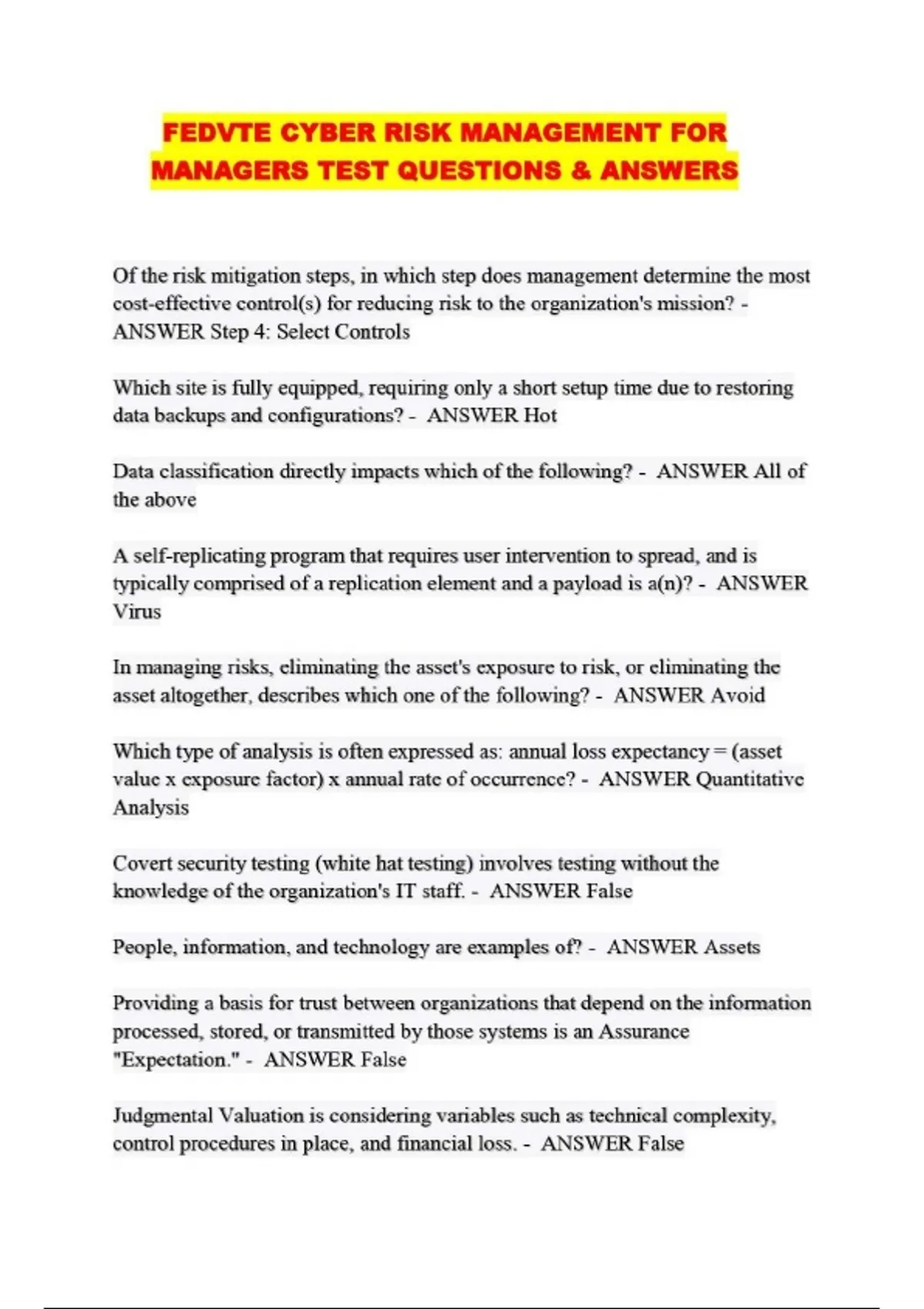 FEDVTE CYBER RISK MANAGEMENT FOR MANAGERS TEST QUESTIONS & ANSWERS

Of the risk mitigation steps, in which step does management determine the most cost-effective control(s) for reducing risk to the organization's mission? - ANSWER Step 4: Select Controls

Which site is fully equipped, requiring only a short setup time due to restoring data backups and configurations? - ANSWER Hot

Data classification directly impacts which of the following? - ANSWER All of the above

A self-replicating program that requires user intervention to spread, and is typically comprised of a replication element and a payload is a(n)? - ANSWER Virus

In managing risks, eliminating the asset's exposure to risk, or eliminating the asset altogether, describes which one of the following? - ANSWER Avoid

Which type of analysis is often expressed as: annual loss expectancy = (asset value x exposure factor) x annual rate of occurrence? - ANSWER Quantitative Analysis

Covert security testing (white hat testing) involves testing without the knowledge of the organization's IT staff. - ANSWER False

People, information, and technology are examples of? - ANSWER Assets

Providing a basis for trust between organizations that depend on the information processed, stored, or transmitted by those systems is an Assurance "Expectation." - ANSWER False

Judgmental Valuation is considering variables such as technical complexity, control procedures in place, and financial loss. - ANSWER False